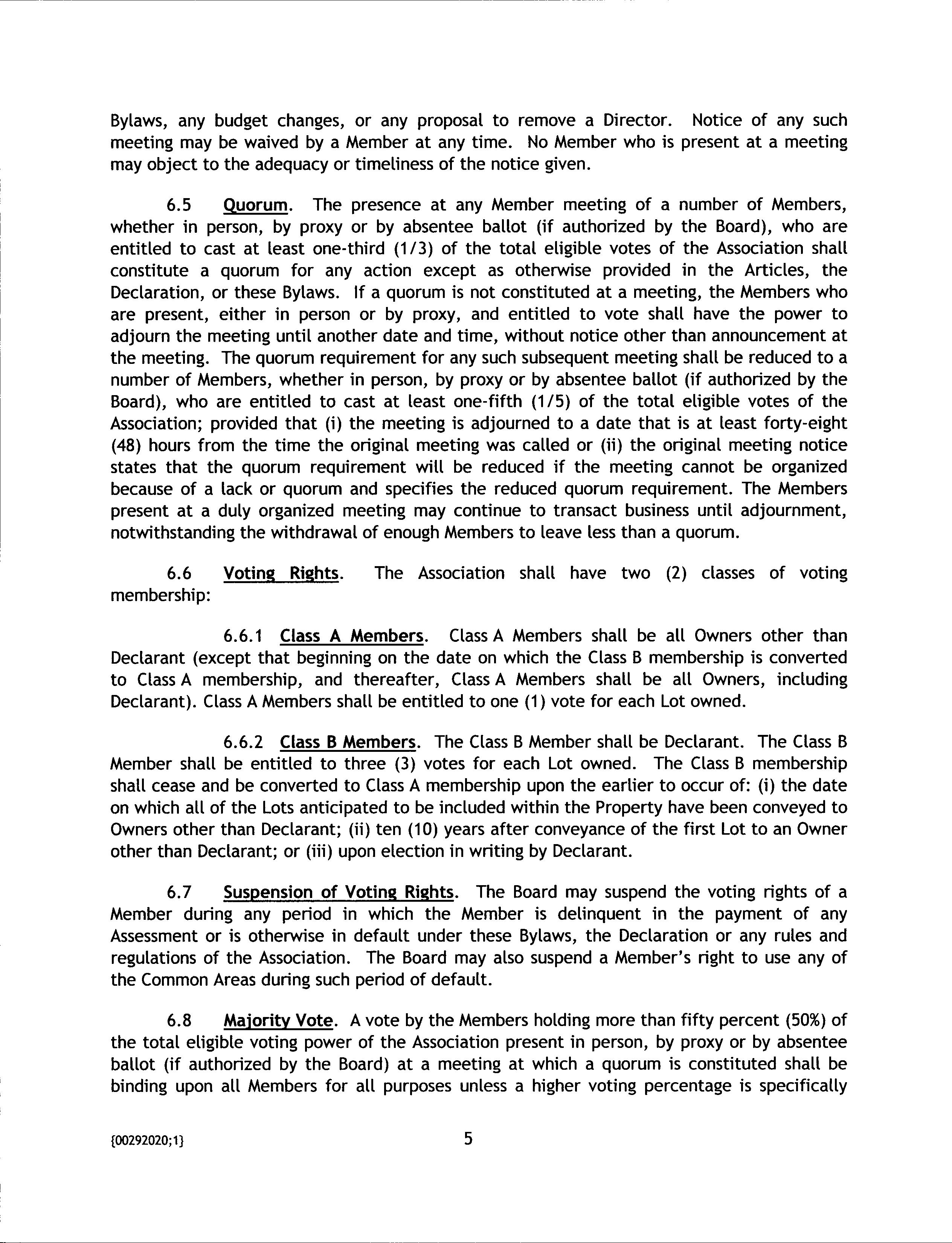 Bylaws, any budget changes, or any proposal to remove a Director. Notice of any such meeting may be waived by a Member at any time. No Member who is present at a meeting may object to the adequacy or timeliness of the notice given.

6.5 Quorum. The presence at any Member meeting of a number of Members, whether in person, by proxy or by absentee ballot (if authorized by the Board), who are entitled to cast at least one-third (1/3) of the total eligible votes of the Association shall constitute a quorum for any action except as otherwise provided in the Articles, the Declaration, or these Bylaws. If a quorum is not constituted at a meeting, the Members who are present, either in person or by proxy, and entitled to vote shall have the power to adjourn the meeting until another date and time, without notice other than announcement at the meeting. The quorum requirement for any such subsequent meeting shall be reduced to a number of Members, whether in person, by proxy or by absentee ballot (if authorized by the Board), who are entitled to cast at least one-fifth (1/5) of the total eligible votes of the Association; provided that (i) the meeting is adjourned to a date that is at least forty-eight (48) hours from the time the original meeting was called or (ii) the original meeting notice states that the quorum requirement will be reduced if the meeting cannot be organized because of a lack or quorum and specifies the reduced quorum requirement. The Members present at a duly organized meeting may continue to transact business until adjournment, notwithstanding the withdrawal of enough Members to leave less than a quorum.

6.6 Voting Rights. The Association shall have two (2) classes of voting membership:

6.6.1 Class A Members. Class A Members shall be all Owners other than Declarant (except that beginning on the date on which the Class B membership is converted to Class A membership, and thereafter, Class A Members shall be all Owners, including Declarant). Class A Members shall be entitled to one (1) vote for each Lot owned.

6.6.2 Class B Members. The Class B Member shall be Declarant. The Class B Member shall be entitled to three (3) votes for each Lot owned. The Class B membership shall cease and be converted to Class A membership upon the earlier to occur of: (i) the date on which all of the Lots anticipated to be included within the Property have been conveyed to Owners other than Declarant; (ii) ten (10) years after conveyance of the first Lot to an Owner other than Declarant; or (iii) upon election in writing by Declarant.

6.7 Suspension of Voting Rights. The Board may suspend the voting rights of a Member during any period in which the Member is delinquent in the payment of any Assessment or is otherwise in default under these Bylaws, the Declaration or any rules and regulations of the Association. The Board may also suspend a Member's right to use any of the Common Areas during such period of default.

6.8 Majority Vote. A vote by the Members holding more than fifty percent (50%) of the total eligible voting power of the Association present in person, by proxy or by absentee ballot (if authorized by the Board) at a meeting at which a quorum is constituted shall be binding upon all Members for all purposes unless a higher voting percentage is specifically

{00292020;1}

5